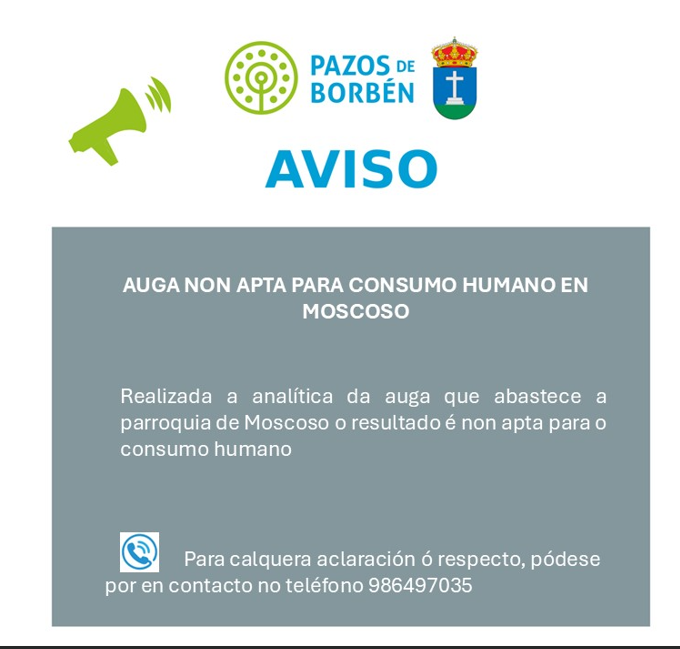 PAZOS DE BORBÉN

AVISO

AUGA NON APTA PARA CONSUMO HUMANO EN MOSCOSO

Realizada a analítica da auga que abastece a parroquia de Moscoso o resultado é non apta para o consumo humano

Para calquera aclaración ó respecto, pódese por en contacto no teléfono 986497035